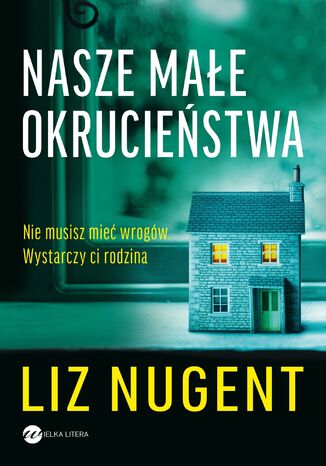 NASZE MAŁE OKRUCIEŃSTWA

Nie musisz mieć wrogów. Wystarczy ci rodzina

LIZ NUGENT

WIELKA LITERA